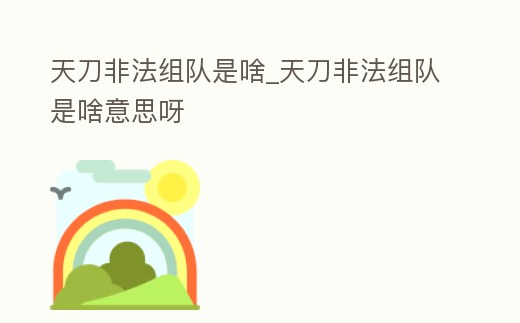 天刀非法组队是啥_天刀非法组队是啥意思呀